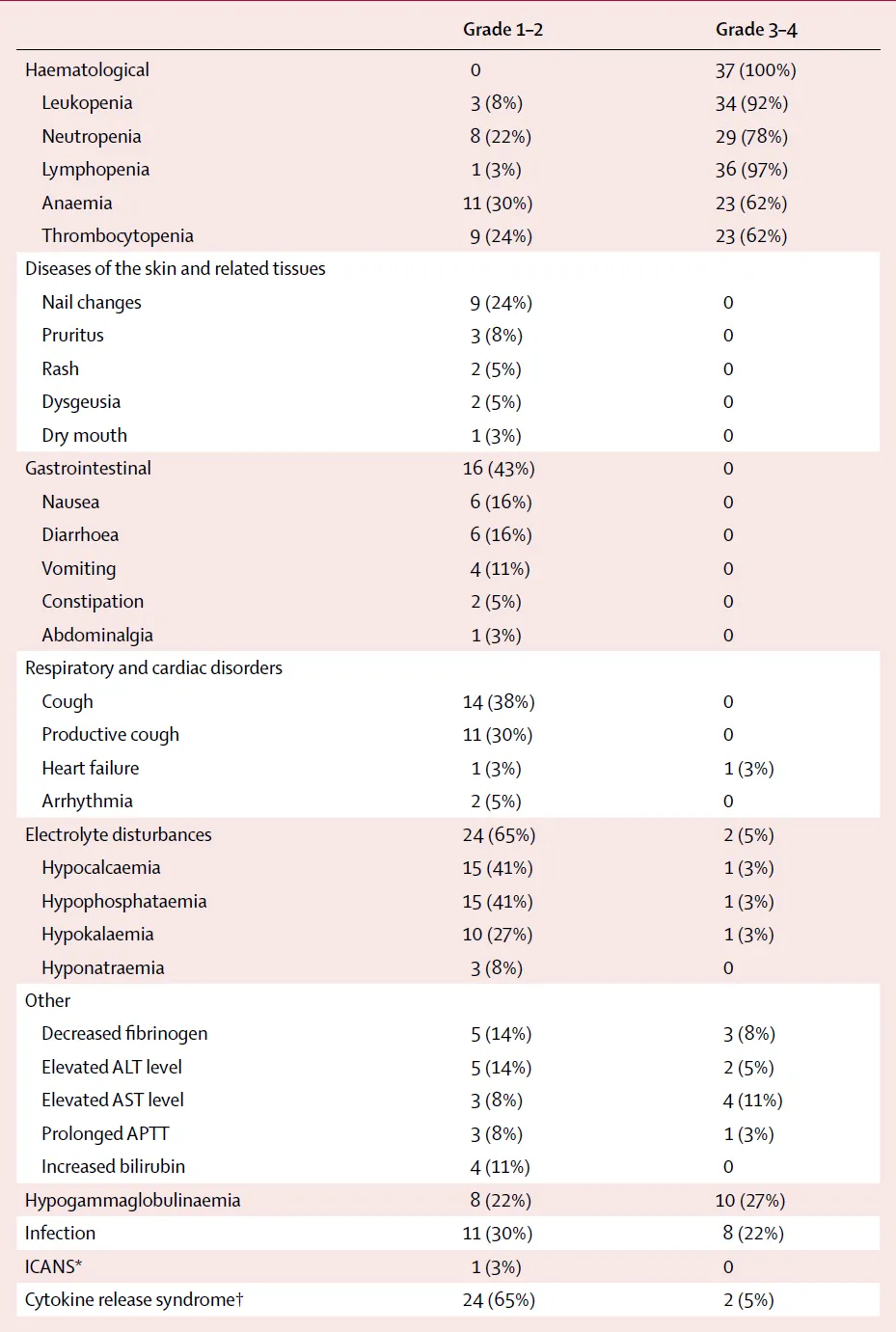 | | Grade 1–2 | Grade 3–4 |
|---|---|---|
| Haematological | 0 | 37 (100%) |
| Leukopenia | 3 (8%) | 34 (92%) |
| Neutropenia | 8 (22%) | 29 (78%) |
| Lymphopenia | 1 (3%) | 36 (97%) |
| Anaemia | 11 (30%) | 23 (62%) |
| Thrombocytopenia | 9 (24%) | 23 (62%) |
| Diseases of the skin and related tissues | | |
| Nail changes | 9 (24%) | 0 |
| Pruritus | 3 (8%) | 0 |
| Rash | 2 (5%) | 0 |
| Dysgeusia | 2 (5%) | 0 |
| Dry mouth | 1 (3%) | 0 |
| Gastrointestinal | 16 (43%) | 0 |
| Nausea | 6 (16%) | 0 |
| Diarrhoea | 6 (16%) | 0 |
| Vomiting | 4 (11%) | 0 |
| Constipation | 2 (5%) | 0 |
| Abdominalgia | 1 (3%) | 0 |
| Respiratory and cardiac disorders | | |
| Cough | 14 (38%) | 0 |
| Productive cough | 11 (30%) | 0 |
| Heart failure | 1 (3%) | 1 (3%) |
| Arrhythmia | 2 (5%) | 0 |
| Electrolyte disturbances | 24 (65%) | 2 (5%) |
| Hypocalcaemia | 15 (41%) | 1 (3%) |
| Hypophosphataemia | 15 (41%) | 1 (3%) |
| Hypokalaemia | 10 (27%) | 1 (3%) |
| Hyponatraemia | 3 (8%) | 0 |
| Other | | |
| Decreased fibrinogen | 5 (14%) | 3 (8%) |
| Elevated ALT level | 5 (14%) | 2 (5%) |
| Elevated AST level | 3 (8%) | 4 (11%) |
| Prolonged APTT | 3 (8%) | 1 (3%) |
| Increased bilirubin | 4 (11%) | 0 |
| Hypogammaglobulinaemia | 8 (22%) | 10 (27%) |
| Infection | 11 (30%) | 8 (22%) |
| ICANS* | 1 (3%) | 0 |
| Cytokine release syndrome† | 24 (65%) | 2 (5%) |